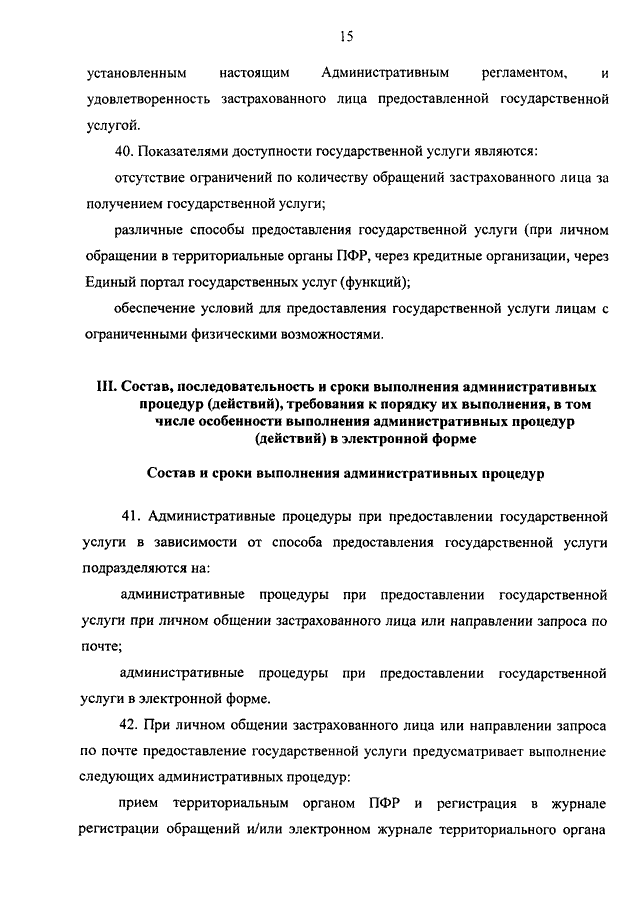 15

установленным настоящим Административным регламентом, и удовлетворенность застрахованного лица предоставленной государственной услугой.

40. Показателями доступности государственной услуги являются:

отсутствие ограничений по количеству обращений застрахованного лица за получением государственной услуги;

различные способы предоставления государственной услуги (при личном обращении в территориальные органы ПФР, через кредитные организации, через Единый портал государственных услуг (функций);

обеспечение условий для предоставления государственной услуги лицам с ограниченными физическими возможностями.

III. Состав, последовательность и сроки выполнения административных процедур (действий), требования к порядку их выполнения, в том числе особенности выполнения административных процедур (действий) в электронной форме

Состав и сроки выполнения административных процедур

41. Административные процедуры при предоставлении государственной услуги в зависимости от способа предоставления государственной услуги подразделяются на:

административные процедуры при предоставлении государственной услуги при личном общении застрахованного лица или направлении запроса по почте;

административные процедуры при предоставлении государственной услуги в электронной форме.

42. При личном общении застрахованного лица или направлении запроса по почте предоставление государственной услуги предусматривает выполнение следующих административных процедур:

прием территориальным органом ПФР и регистрация в журнале регистрации обращений и/или электронном журнале территориального органа